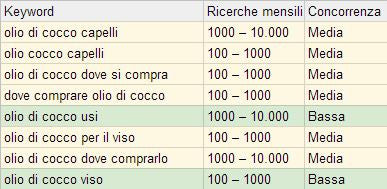 | Keyword | Ricerche mensili | Concorrenza |
|---|---|---|
| olio di cocco capelli | 1000 – 10.000 | Media |
| olio cocco capelli | 100 – 1000 | Media |
| olio di cocco dove si compra | 100 – 1000 | Media |
| dove comprare olio di cocco | 100 – 1000 | Media |
| olio di cocco usi | 1000 – 10.000 | Bassa |
| olio di cocco per il viso | 100 – 1000 | Media |
| olio di cocco dove comprarlo | 1000 – 10.000 | Media |
| olio di cocco viso | 100 – 1000 | Bassa |